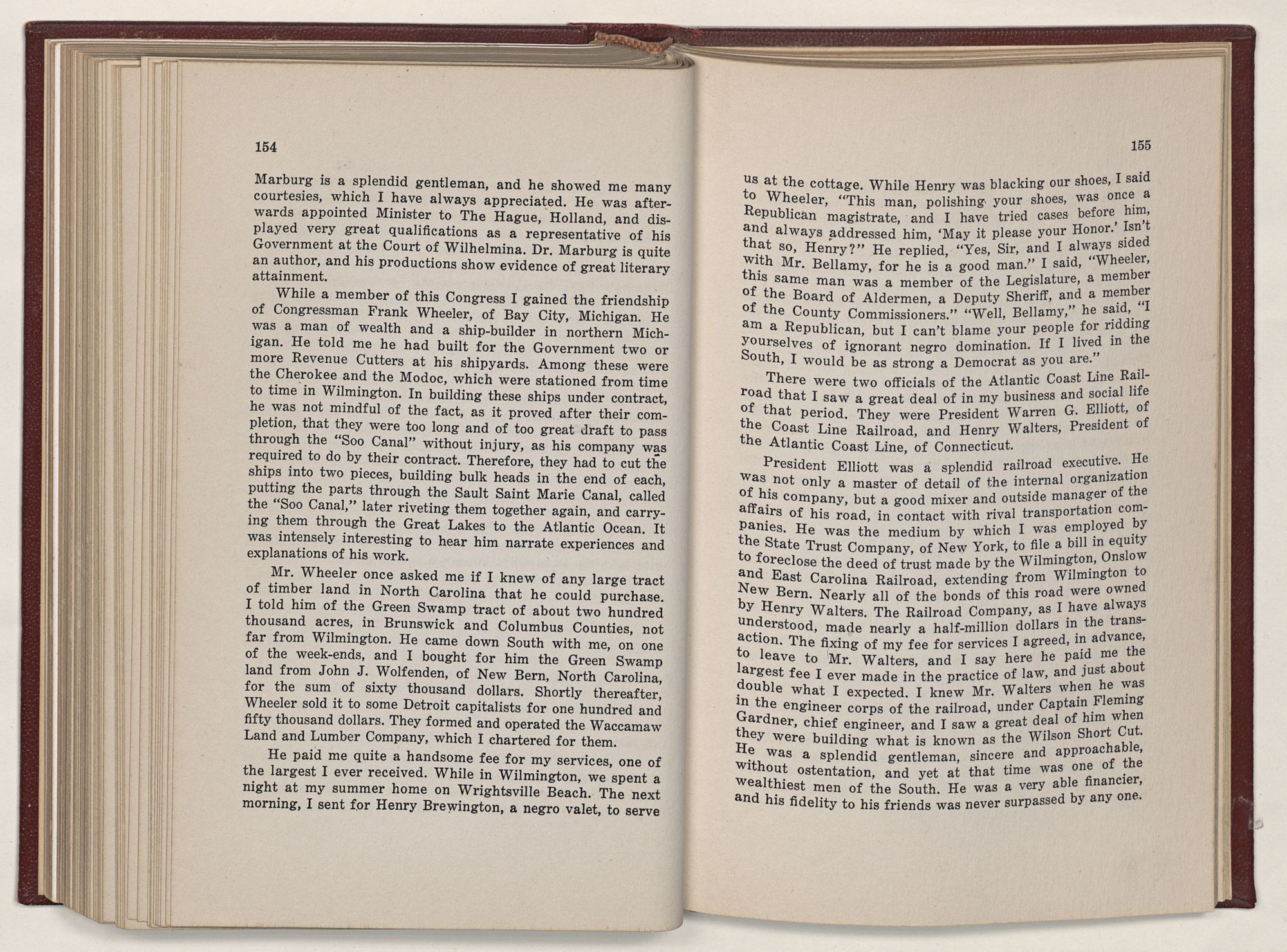 154

Marburg is a splendid gentleman, and he showed me many courtesies, which I have always appreciated. He was afterwards appointed Minister to The Hague, Holland, and displayed very great qualifications as a representative of his Government at the Court of Wilhelmina. Dr. Marburg is quite an author, and his productions show evidence of great literary attainment.

While a member of this Congress I gained the friendship of Congressman Frank Wheeler, of Bay City, Michigan. He was a man of wealth and a ship-builder in northern Michigan. He told me he had built for the Government two or more Revenue Cutters at his shipyards. Among these were the Cherokee and the Modoc, which were stationed from time to time in Wilmington. In building these ships under contract, he was not mindful of the fact, as it proved after their completion, that they were too long and of too great draft to pass through the "Soo Canal" without injury, as his company was required to do by their contract. Therefore, they had to cut the ships into two pieces, building bulk heads in the end of each, putting the parts through the Sault Saint Marie Canal, called the "Soo Canal," later riveting them together again, and carrying them through the Great Lakes to the Atlantic Ocean. It was intensely interesting to hear him narrate experiences and explanations of his work.

Mr. Wheeler once asked me if I knew of any large tract of timber land in North Carolina that he could purchase. I told him of the Green Swamp tract of about two hundred thousand acres, in Brunswick and Columbus Counties, not far from Wilmington. He came down South with me, on one of the week-ends, and I bought for him the Green Swamp land from John J. Wolfenden, of New Bern, North Carolina, for the sum of sixty thousand dollars. Shortly thereafter, Wheeler sold it to some Detroit capitalists for one hundred and fifty thousand dollars. They formed and operated the Waccamaw Land and Lumber Company, which I chartered for them.

He paid me quite a handsome fee for my services, one of the largest I ever received. While in Wilmington, we spent a night at my summer home on Wrightsville Beach. The next morning, I sent for Henry Brewington, a negro valet, to serve

155

us at the cottage. While Henry was blacking our shoes, I said to Wheeler, "This man, polishing your shoes, was once a Republican magistrate, and I have tried cases before him, and always addressed him, 'May it please your Honor.' Isn't that so, Henry?" He replied, "Yes, Sir, and I always sided with Mr. Bellamy, for he is a good man." I said, "Wheeler, this same man was a member of the Legislature, a member of the Board of Aldermen, a Deputy Sheriff, and a member of the County Commissioners." "Well, Bellamy," he said, "I am a Republican, but I can't blame your people for ridding yourselves of ignorant negro domination. If I lived in the South, I would be as strong a Democrat as you are."

There were two officials of the Atlantic Coast Line Railroad that I saw a great deal of in my business and social life of that period. They were President Warren G. Elliott, of the Coast Line Railroad, and Henry Walters, President of the Atlantic Coast Line, of Connecticut.

President Elliott was a splendid railroad executive. He was not only a master of detail of the internal organization of his company, but a good mixer and outside manager of the affairs of his road, in contact with rival transportation companies. He was the medium by which I was employed by the State Trust Company, of New York, to file a bill in equity to foreclose the deed of trust made by the Wilmington, Onslow and East Carolina Railroad, extending from Wilmington to New Bern. Nearly all of the bonds of this road were owned by Henry Walters. The Railroad Company, as I have always understood, made nearly a half-million dollars in the transaction. The fixing of my fee for services I agreed, in advance, to leave to Mr. Walters, and I say here he paid me the largest fee I ever made in the practice of law, and just about double what I expected. I knew Mr. Walters when he was in the engineer corps of the railroad, under Captain Fleming Gardner, chief engineer, and I saw a great deal of him when they were building what is known as the Wilson Short Cut. He was a splendid gentleman, sincere and approachable, without ostentation, and yet at that time was one of the wealthiest men of the South. He was a very able financier, and his fidelity to his friends was never surpassed by any one.